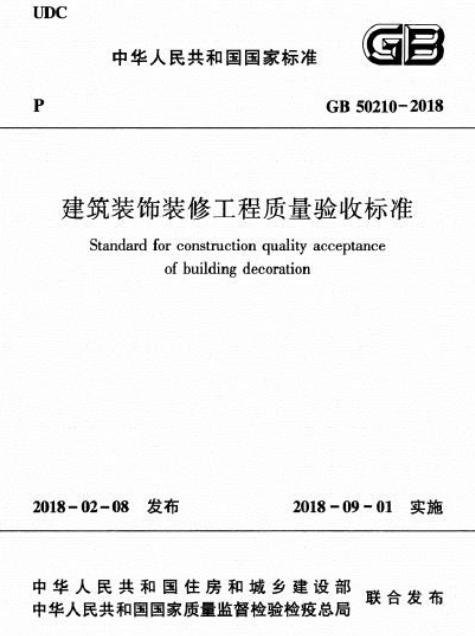 UDC

中华人民共和国国家标准

GB

P

GB 50210－2018

建筑装饰装修工程质量验收标准

Standard for construction quality acceptance of building decoration

2018－02－08 发布

2018－09－01 实施

中华人民共和国住房和城乡建设部
中华人民共和国国家质量监督检验检疫总局

联合发布